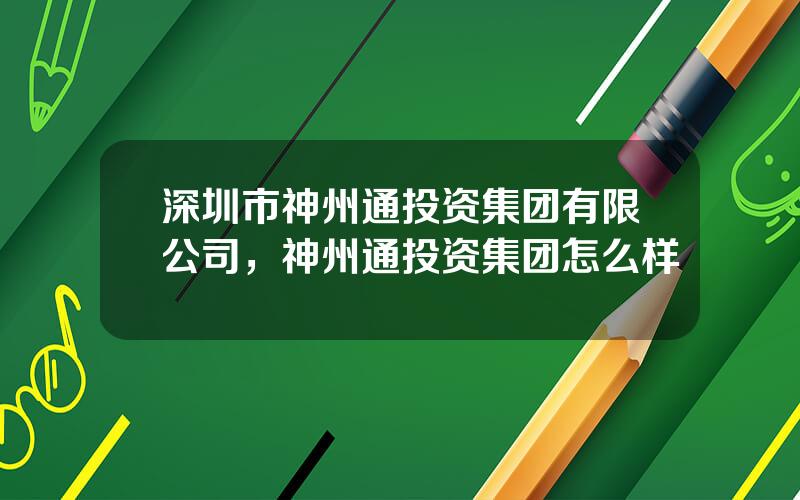 深圳市神州通投资集团有限公司，神州通投资集团怎么样